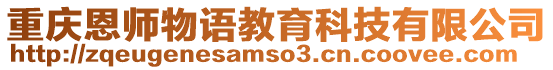 重庆恩师物语教育科技有限公司
http://zqeugenesamso3.cn.coovee.com